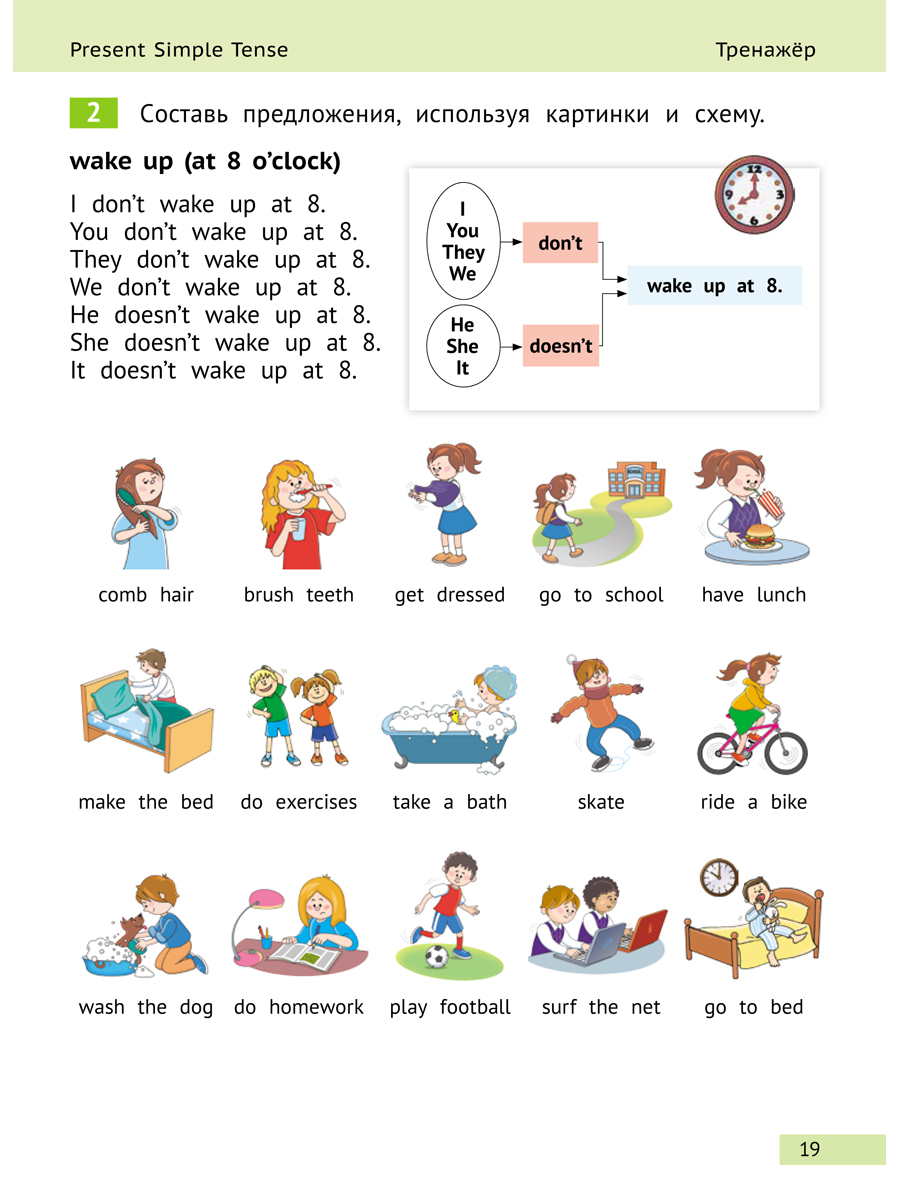 Present Simple Tense

Тренажёр

2 Составь предложения, используя картинки и схему.

wake up (at 8 o'clock)

I don't wake up at 8.
You don't wake up at 8.
They don't wake up at 8.
We don't wake up at 8.
He doesn't wake up at 8.
She doesn't wake up at 8.
It doesn't wake up at 8.

I
You
They
We

don't

He
She
It

doesn't

wake up at 8.

comb hair

brush teeth

get dressed

go to school

have lunch

make the bed

do exercises

take a bath

skate

ride a bike

wash the dog

do homework

play football

surf the net

go to bed

19